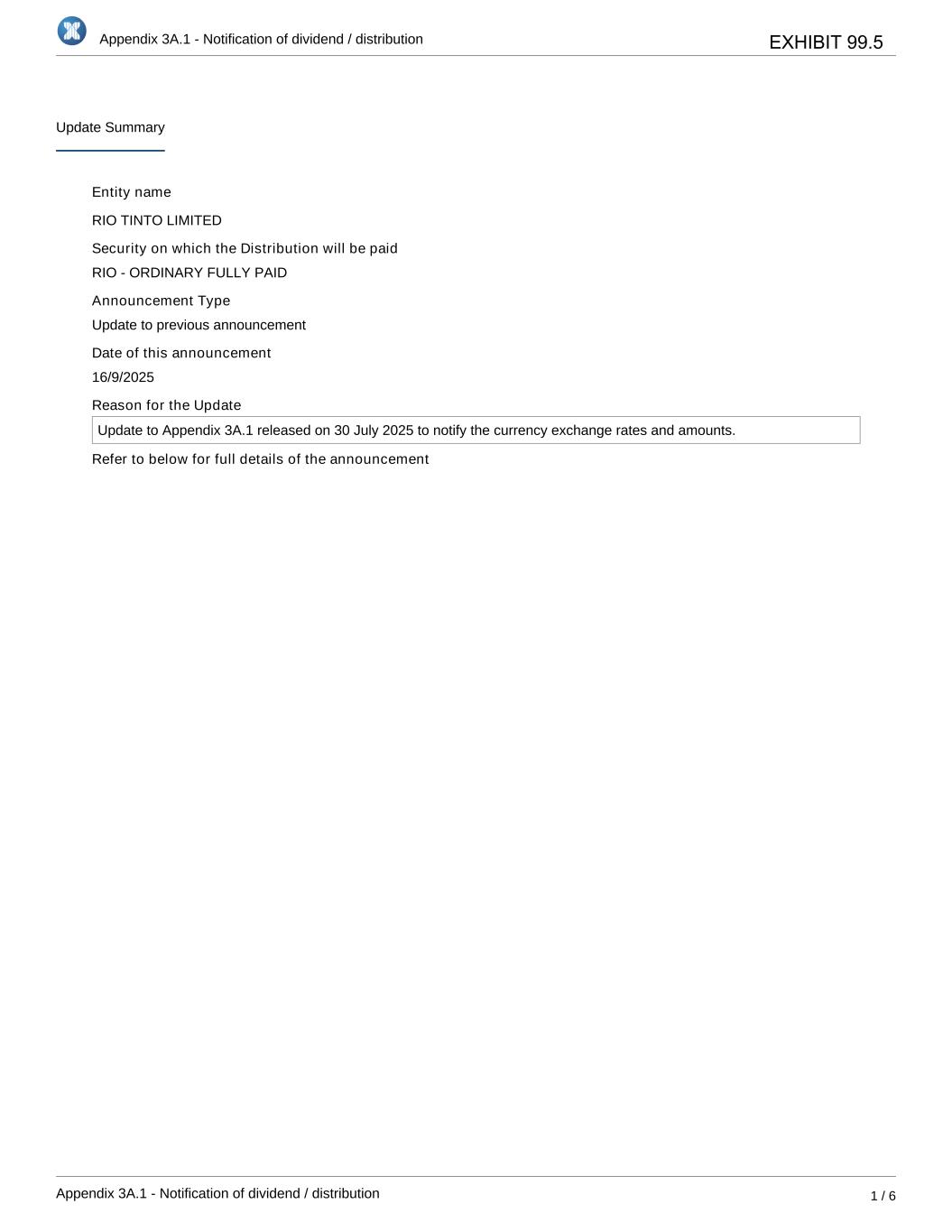 Appendix 3A.1 - Notification of dividend / distribution

EXHIBIT 99.5

Update Summary

Entity name

RIO TINTO LIMITED

Security on which the Distribution will be paid

RIO - ORDINARY FULLY PAID

Announcement Type

Update to previous announcement

Date of this announcement

16/9/2025

Reason for the Update

Update to Appendix 3A.1 released on 30 July 2025 to notify the currency exchange rates and amounts.

Refer to below for full details of the announcement

Appendix 3A.1 - Notification of dividend / distribution

1 / 6